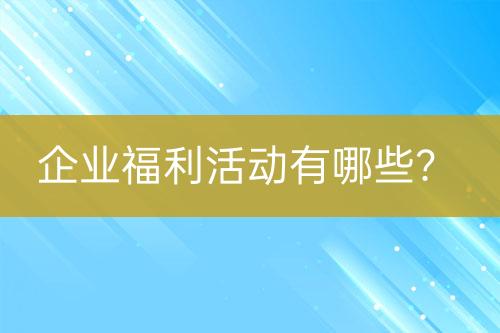 企业福利活动有哪些?